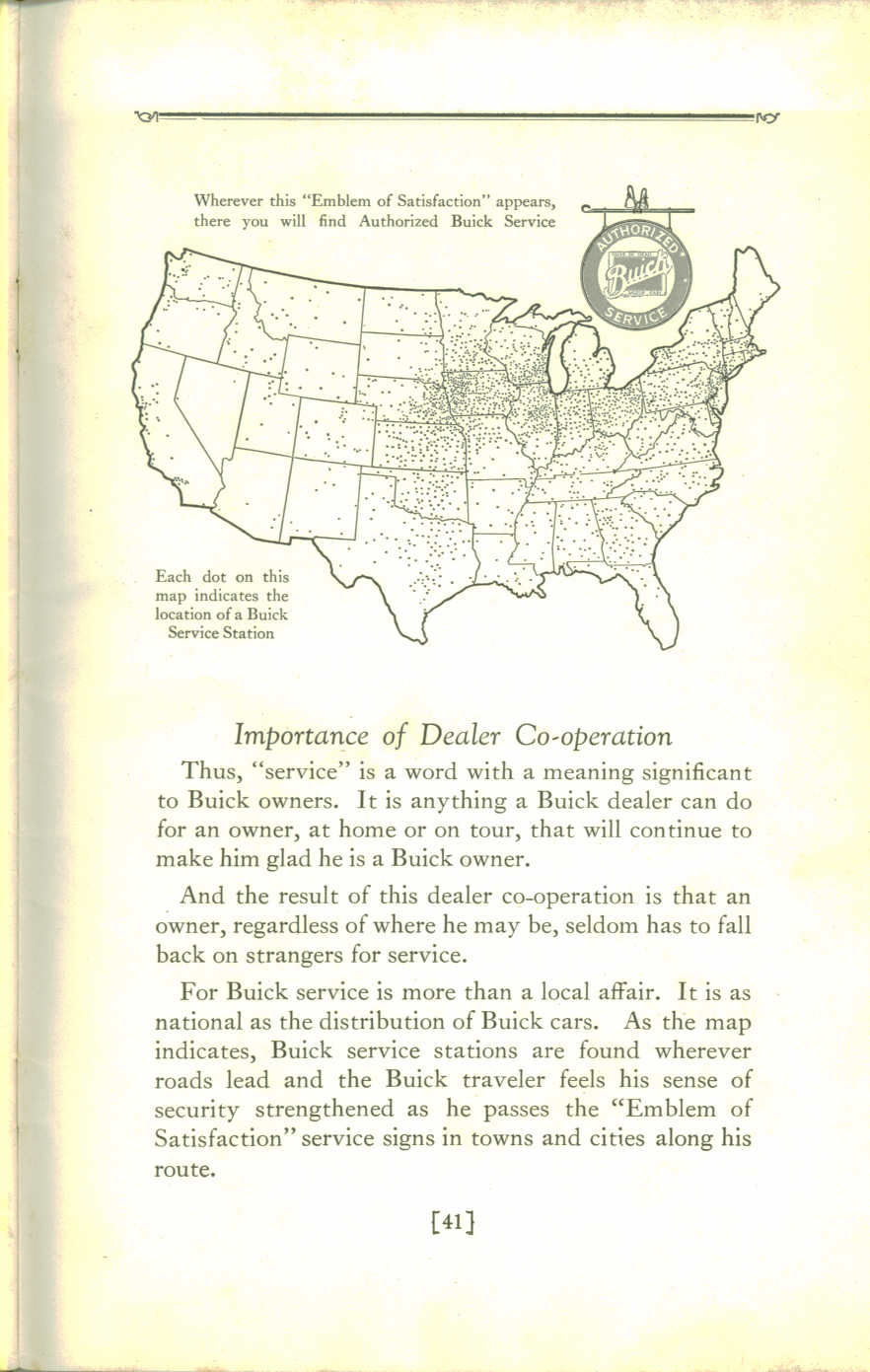 Wherever this "Emblem of Satisfaction" appears, there you will find Authorized Buick Service

AUTHORIZED
Buick
SERVICE

Each dot on this map indicates the location of a Buick Service Station

Importance of Dealer Co-operation

Thus, "service" is a word with a meaning significant to Buick owners. It is anything a Buick dealer can do for an owner, at home or on tour, that will continue to make him glad he is a Buick owner.

And the result of this dealer co-operation is that an owner, regardless of where he may be, seldom has to fall back on strangers for service.

For Buick service is more than a local affair. It is as national as the distribution of Buick cars. As the map indicates, Buick service stations are found wherever roads lead and the Buick traveler feels his sense of security strengthened as he passes the "Emblem of Satisfaction" service signs in towns and cities along his route.

[41]